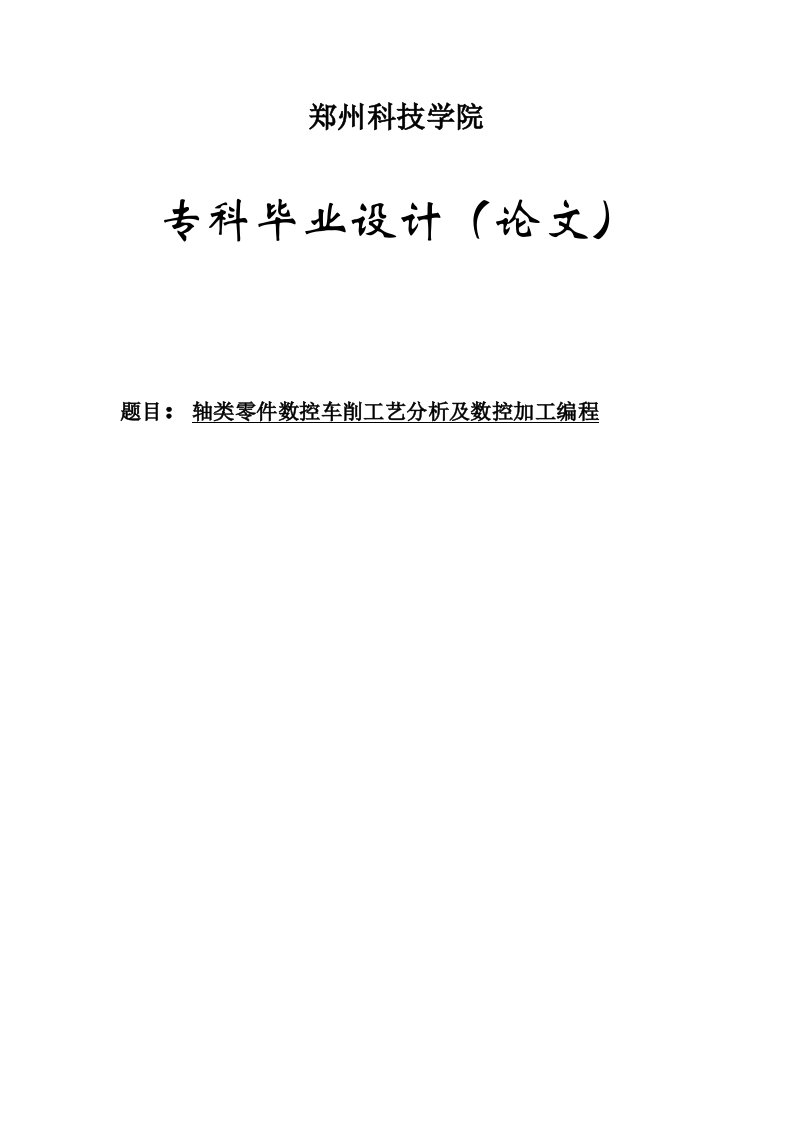 郑州科技学院

专科毕业设计（论文）

题目： 轴类零件数控车削工艺分析及数控加工编程